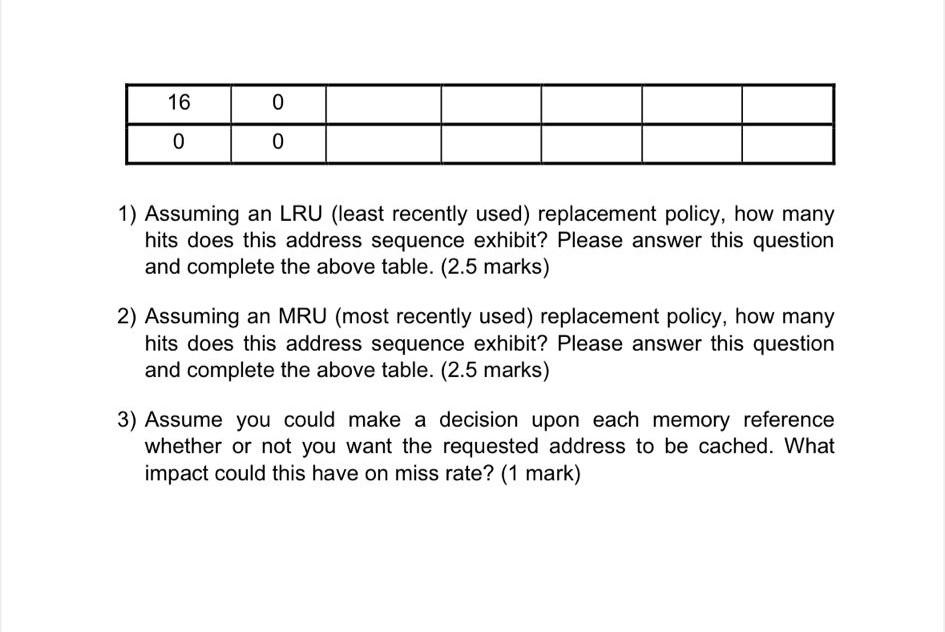 | 16 | 0 | | | | | |
|---|---|---|---|---|---|---|
| 0 | 0 | | | | | |

1) Assuming an LRU (least recently used) replacement policy, how many hits does this address sequence exhibit? Please answer this question and complete the above table. (2.5 marks)

2) Assuming an MRU (most recently used) replacement policy, how many hits does this address sequence exhibit? Please answer this question and complete the above table. (2.5 marks)

3) Assume you could make a decision upon each memory reference whether or not you want the requested address to be cached. What impact could this have on miss rate? (1 mark)